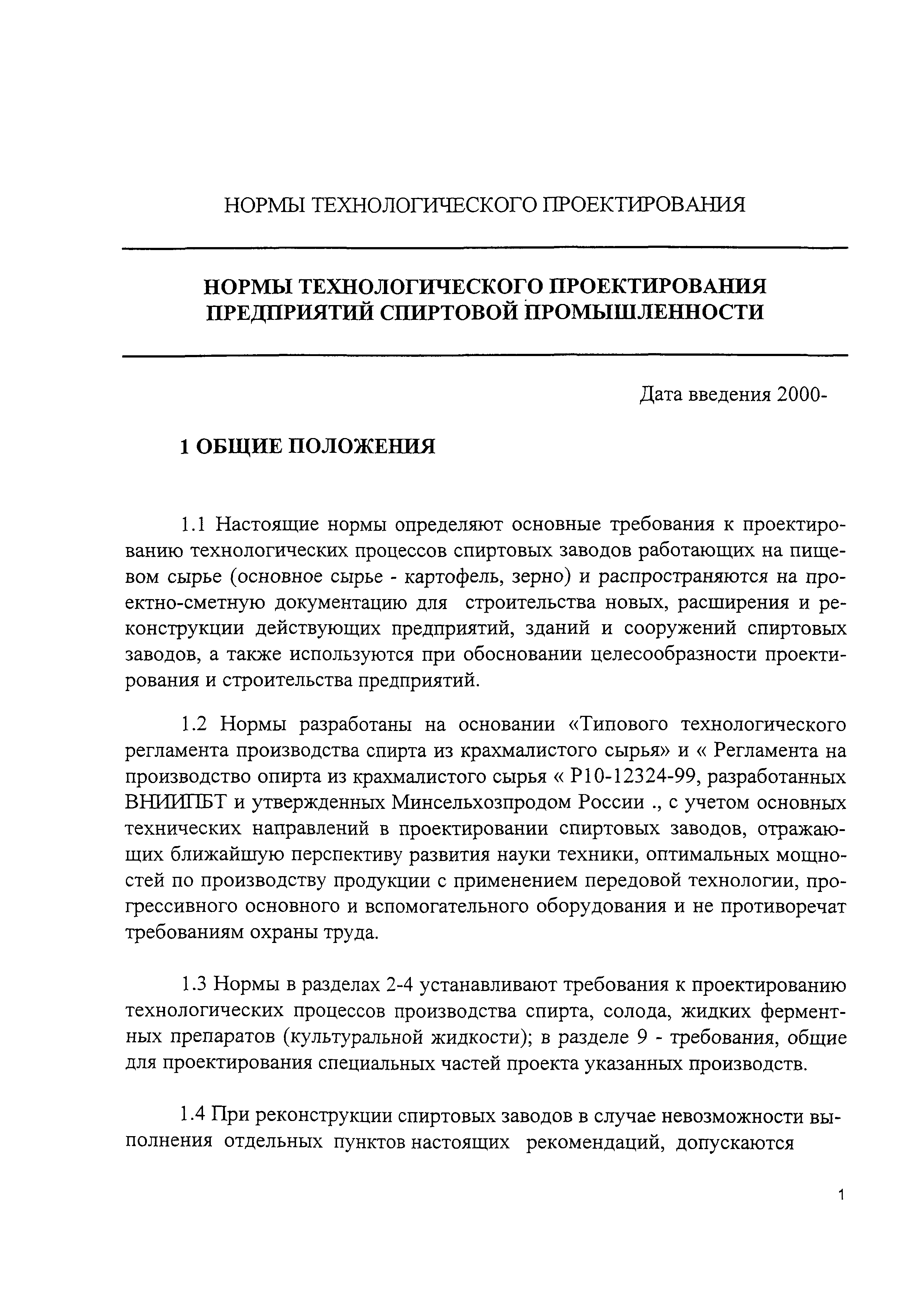 НОРМЫ ТЕХНОЛОГИЧЕСКОГО ПРОЕКТИРОВАНИЯ

НОРМЫ ТЕХНОЛОГИЧЕСКОГО ПРОЕКТИРОВАНИЯ ПРЕДПРИЯТИЙ СПИРТОВОЙ ПРОМЫШЛЕННОСТИ

Дата введения 2000-

1 ОБЩИЕ ПОЛОЖЕНИЯ

1.1 Настоящие нормы определяют основные требования к проектированию технологических процессов спиртовых заводов работающих на пищевом сырье (основное сырье - картофель, зерно) и распространяются на проектно-сметную документацию для строительства новых, расширения и реконструкции действующих предприятий, зданий и сооружений спиртовых заводов, а также используются при обосновании целесообразности проектирования и строительства предприятий.

1.2 Нормы разработаны на основании «Типового технологического регламента производства спирта из крахмалистого сырья» и « Регламента на производство опирта из крахмалистого сырья « Р10-12324-99, разработанных ВНИИПБТ и утвержденных Минсельхозпродом России ., с учетом основных технических направлений в проектировании спиртовых заводов, отражающих ближайшую перспективу развития науки техники, оптимальных мощностей по производству продукции с применением передовой технологии, прогрессивного основного и вспомогательного оборудования и не противоречат требованиям охраны труда.

1.3 Нормы в разделах 2-4 устанавливают требования к проектированию технологических процессов производства спирта, солода, жидких ферментных препаратов (культуральной жидкости); в разделе 9 - требования, общие для проектирования специальных частей проекта указанных производств.

1.4 При реконструкции спиртовых заводов в случае невозможности выполнения отдельных пунктов настоящих рекомендаций, допускаются

1